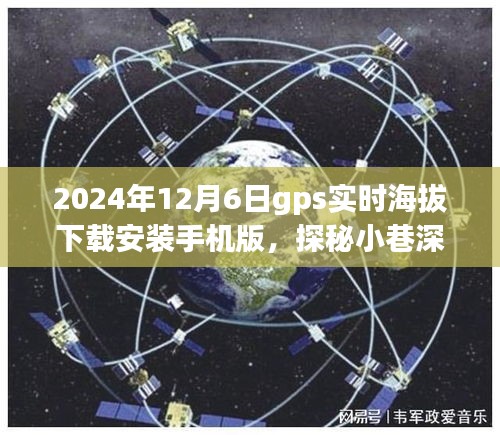 2024年12月6日gps实时海拔下载安装手机版，探秘小巷深

网易号 | 韦军政爱音乐